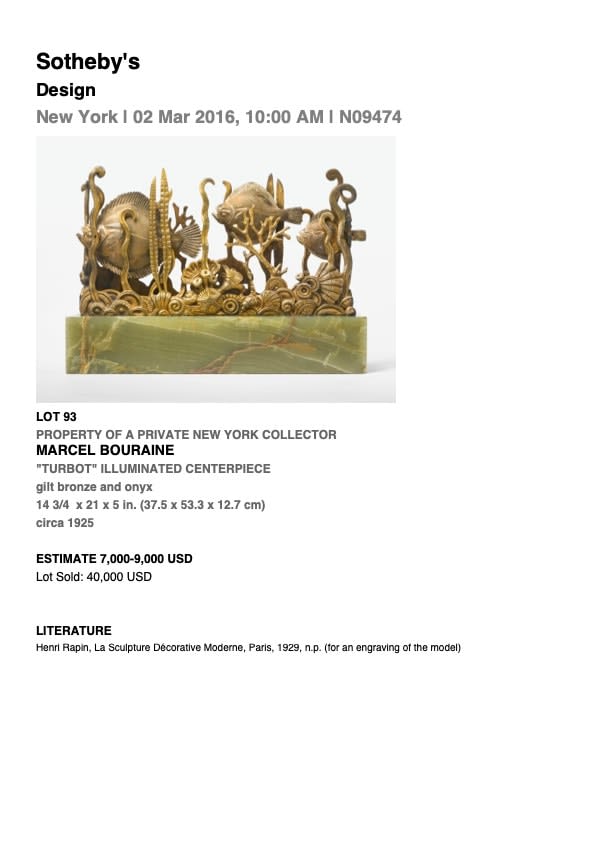 Sotheby's

Design

New York | 02 Mar 2016, 10:00 AM | N09474

LOT 93

PROPERTY OF A PRIVATE NEW YORK COLLECTOR

MARCEL BOURAINE

"TURBOT" ILLUMINATED CENTERPIECE

gilt bronze and onyx

14 3/4 x 21 x 5 in. (37.5 x 53.3 x 12.7 cm)

circa 1925

ESTIMATE 7,000-9,000 USD

Lot Sold: 40,000 USD

LITERATURE

Henri Rapin, La Sculpture Décorative Moderne, Paris, 1929, n.p. (for an engraving of the model)